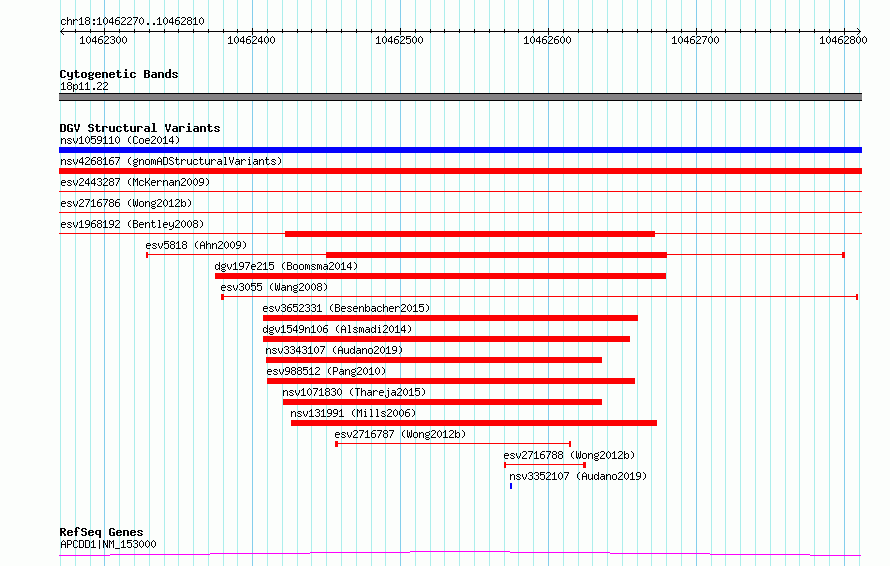 chr18:10462270..10462810

10462300 10462400 10462500 10462600 10462700 10462800

Cytogenetic Bands
18p11.22

DGV Structural Variants
nsv1059110 (Coe2014)
nsv4268167 (gnomADStructuralVariants)
esv2443287 (McKernan2009)
esv2716786 (Wong2012b)
esv1968192 (Bentley2008)
esv5818 (Ahn2009)
dgv197e215 (Boomsma2014)
esv3055 (Wang2008)
esv3652331 (Besenbacher2015)
dgv1549n106 (Alsmadi2014)
nsv3343107 (Audano2019)
esv988512 (Pang2010)
nsv1071830 (Thareja2015)
nsv131991 (Mills2006)
esv2716787 (Wong2012b)
esv2716788 (Wong2012b)
nsv3352107 (Audano2019)

RefSeq Genes
APCDD1|NM_153000